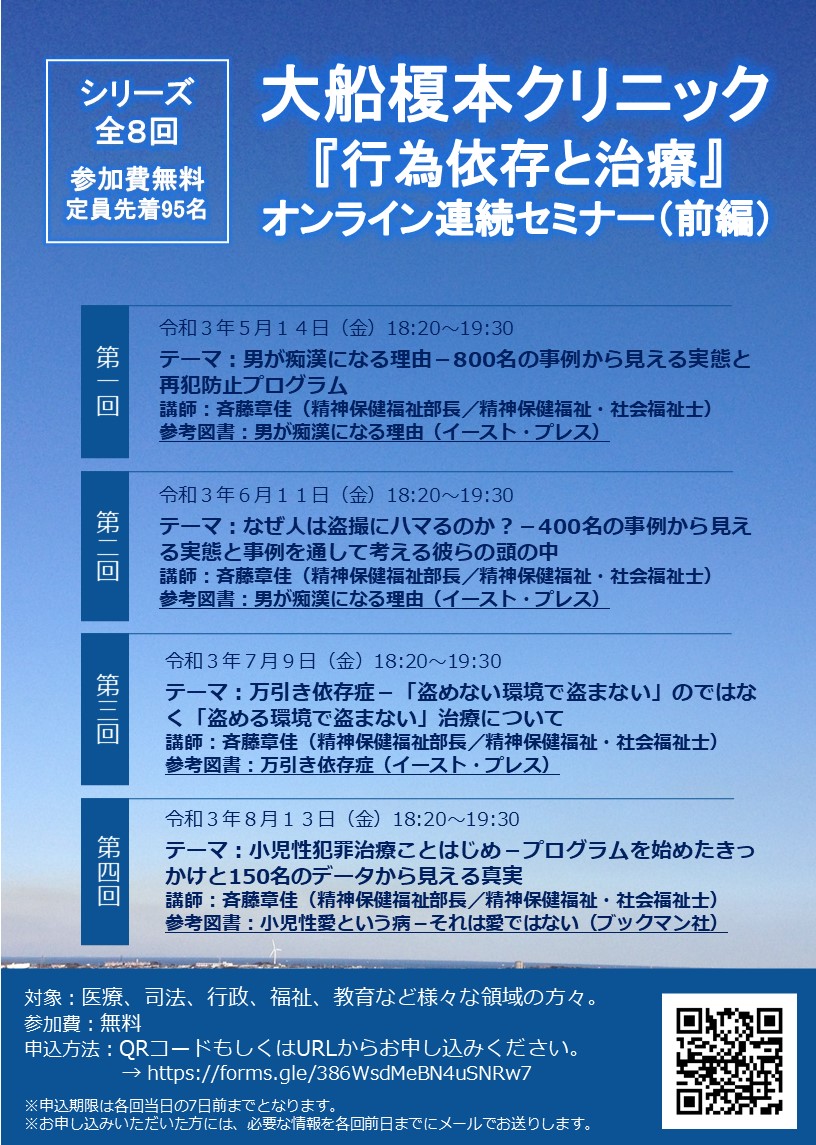 シリーズ
全8回
参加費無料
定員先着95名

大船榎本クリニック
『行為依存と治療』
オンライン連続セミナー（前編）

第一回
令和３年５月１４日（金）18:20～19:30
テーマ：男が痴漢になる理由－800名の事例から見える実態と再犯防止プログラム
講師：斉藤章佳（精神保健福祉部長／精神保健福祉・社会福祉士）
参考図書：男が痴漢になる理由（イースト・プレス）

第二回
令和３年６月１１日（金）18:20～19:30
テーマ：なぜ人は盗撮にハマるのか？－400名の事例から見える実態と事例を通して考える彼らの頭の中
講師：斉藤章佳（精神保健福祉部長／精神保健福祉・社会福祉士）
参考図書：男が痴漢になる理由（イースト・プレス）

第三回
令和３年７月９日（金）18:20～19:30
テーマ：万引き依存症－「盗めない環境で盗まない」のではなく「盗める環境で盗まない」治療について
講師：斉藤章佳（精神保健福祉部長／精神保健福祉・社会福祉士）
参考図書：万引き依存症（イースト・プレス）

第四回
令和３年８月１３日（金）18:20～19:30
テーマ：小児性犯罪治療ことはじめ－プログラムを始めたきっかけと150名のデータから見える真実
講師：斉藤章佳（精神保健福祉部長／精神保健福祉・社会福祉士）
参考図書：小児性愛という病－それは愛ではない（ブックマン社）

対象：医療、司法、行政、福祉、教育など様々な領域の方々。
参加費：無料
申込方法：QRコードもしくはURLからお申し込みください。
→ https://forms.gle/386WsdMeBN4uSNRw7

※申込期限は各回当日の7日前までとなります。
※お申し込みいただいた方には、必要な情報を各回前日までにメールでお送りします。